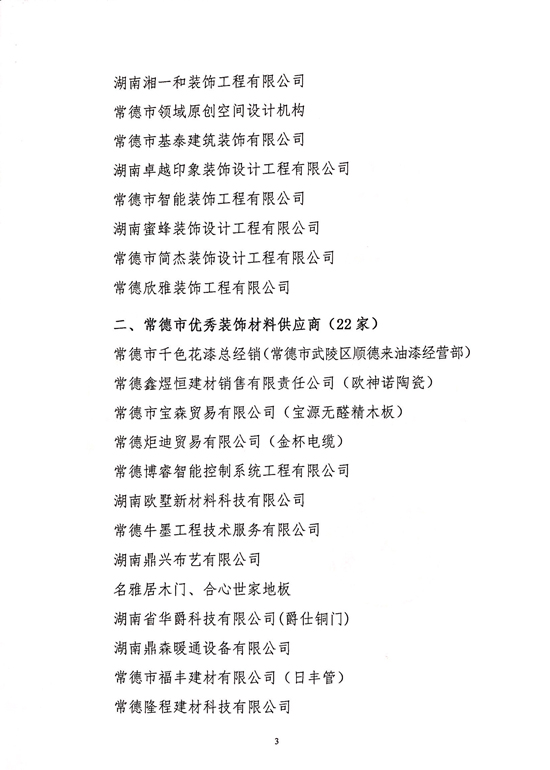 湖南湘一和装饰工程有限公司

常德市领域原创空间设计机构

常德市基泰建筑装饰有限公司

湖南卓越印象装饰设计工程有限公司

常德市智能装饰工程有限公司

湖南蜜蜂装饰设计工程有限公司

常德市简杰装饰设计工程有限公司

常德欣雅装饰工程有限公司

二、常德市优秀装饰材料供应商（22家）

常德市千色花漆总经销(常德市武陵区顺德来油漆经营部)

常德鑫煜恒建材销售有限责任公司（欧神诺陶瓷)

常德市宝森贸易有限公司（宝源无醛精木板）

常德炬迪贸易有限公司（金杯电缆）

常德博睿智能控制系统工程有限公司

湖南欧墅新材料科技有限公司

常德牛墨工程技术服务有限公司

湖南鼎兴布艺有限公司

名雅居木门、合心世家地板

湖南省华爵科技有限公司(爵仕铜门)

湖南鼎森暖通设备有限公司

常德市福丰建材有限公司（日丰管）

常德隆程建材科技有限公司

3